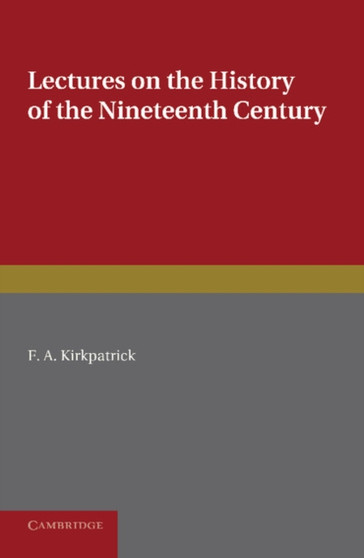 Lectures on the History of the Nineteenth Century

F. A. Kirkpatrick

CAMBRIDGE